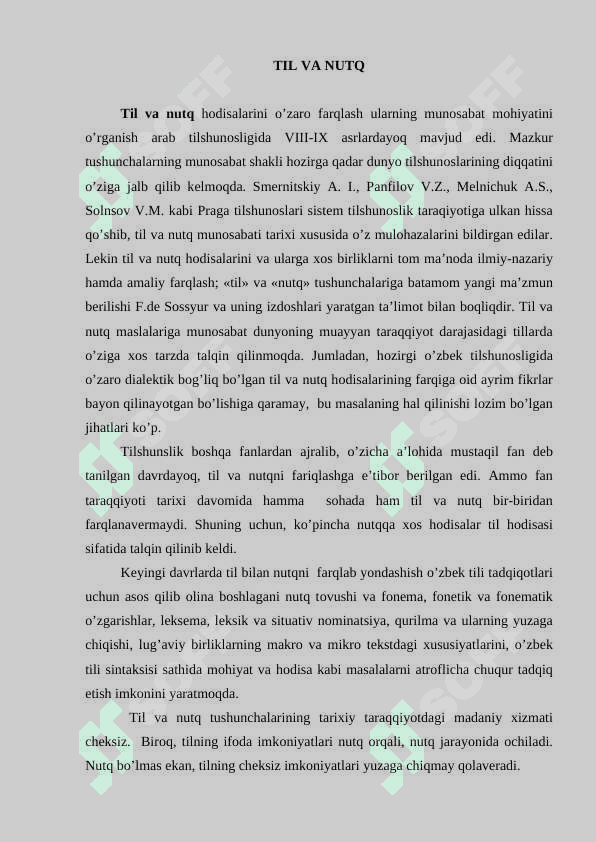 TIL VA NUTQ

Til va nutq hodisalarini o’zaro farqlash ularning munosabat mohiyatini o’rganish arab tilshunosligida VIII-IX asrlardayoq mavjud edi. Mazkur tushunchalarning munosabat shakli hozirga qadar dunyo tilshunoslarining diqqatini o’ziga jalb qilib kelmoqda. Smernitskiy A. I., Panfilov V.Z., Melnichuk A.S., Solnsov V.M. kabi Praga tilshunoslari sistem tilshunoslik taraqiyotiga ulkan hissa qo’shib, til va nutq munosabati tarixi xususida o’z mulohazalarini bildirgan edilar. Lekin til va nutq hodisalarini va ularga xos birliklarni tom ma’noda ilmiy-nazariy hamda amaliy farqlash; «til» va «nutq» tushunchalariga batamom yangi ma’zmun berilishi F.de Sossyur va uning izdoshlari yaratgan ta’limot bilan boqliqdir. Til va nutq maslalariga munosabat dunyoning muayyan taraqqiyot darajasidagi tillarda o’ziga xos tarzda talqin qilinmoqda. Jumladan, hozirgi o’zbek tilshunosligida o’zaro dialektik bog’liq bo’lgan til va nutq hodisalarining farqiga oid ayrim fikrlar bayon qilinayotgan bo’lishiga qaramay, bu masalaning hal qilinishi lozim bo’lgan jihatlari ko’p.

Tilshunslik boshqa fanlardan ajralib, o’zicha a’lohida mustaqil fan deb tanilgan davrdayoq, til va nutqni fariqlashga e’tibor berilgan edi. Ammo fan taraqqiyoti tarixi davomida hamma sohada ham til va nutq bir-biridan farqlanavermaydi. Shuning uchun, ko’pincha nutqqa xos hodisalar til hodisasi sifatida talqin qilinib keldi.

Keyingi davrlarda til bilan nutqni farqlab yondashish o’zbek tili tadqiqotlari uchun asos qilib olina boshlagani nutq tovushi va fonema, fonetik va fonematik o’zgarishlar, leksema, leksik va situativ nominatsiya, qurilma va ularning yuzaga chiqishi, lug’aviy birliklarning makro va mikro tekstdagi xususiyatlarini, o’zbek tili sintaksisi sathida mohiyat va hodisa kabi masalalarni atroflicha chuqur tadqiq etish imkonini yaratmoqda.

Til va nutq tushunchalarining tarixiy taraqqiyotdagi madaniy xizmati cheksiz. Biroq, tilning ifoda imkoniyatlari nutq orqali, nutq jarayonida ochiladi. Nutq bo’lmas ekan, tilning cheksiz imkoniyatlari yuzaga chiqmay qolaveradi.